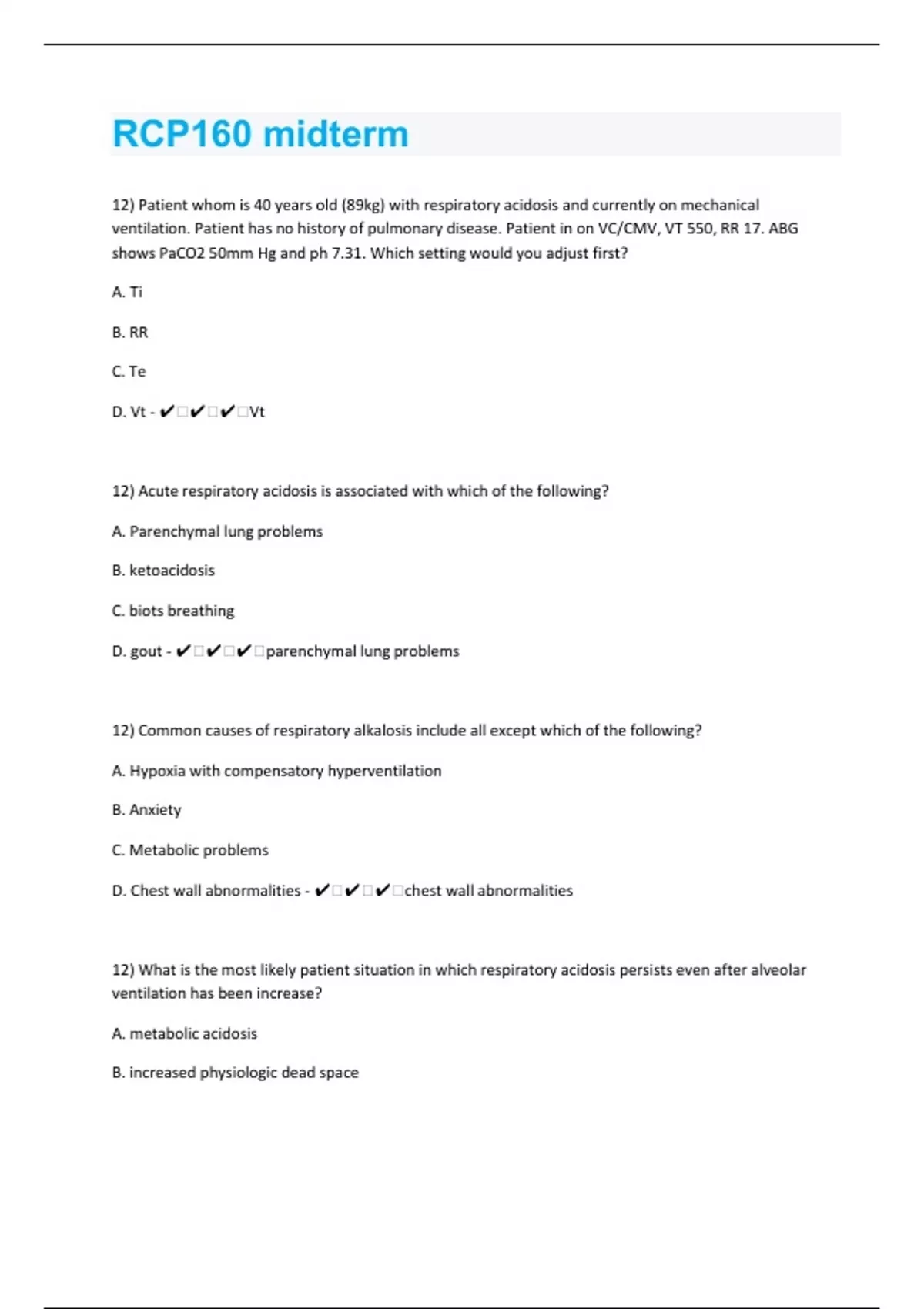 RCP160 midterm

12) Patient whom is 40 years old (89kg) with respiratory acidosis and currently on mechanical ventilation. Patient has no history of pulmonary disease. Patient in on VC/CMV, VT 550, RR 17. ABG shows PaCO2 50mm Hg and ph 7.31. Which setting would you adjust first?

A. Ti

B. RR

C. Te

D. Vt - ✔□✔□✔□Vt

12) Acute respiratory acidosis is associated with which of the following?

A. Parenchymal lung problems

B. ketoacidosis

C. biots breathing

D. gout - ✔□✔□✔□parenchymal lung problems

12) Common causes of respiratory alkalosis include all except which of the following?

A. Hypoxia with compensatory hyperventilation

B. Anxiety

C. Metabolic problems

D. Chest wall abnormalities - ✔□✔□✔□chest wall abnormalities

12) What is the most likely patient situation in which respiratory acidosis persists even after alveolar ventilation has been increase?

A. metabolic acidosis

B. increased physiologic dead space